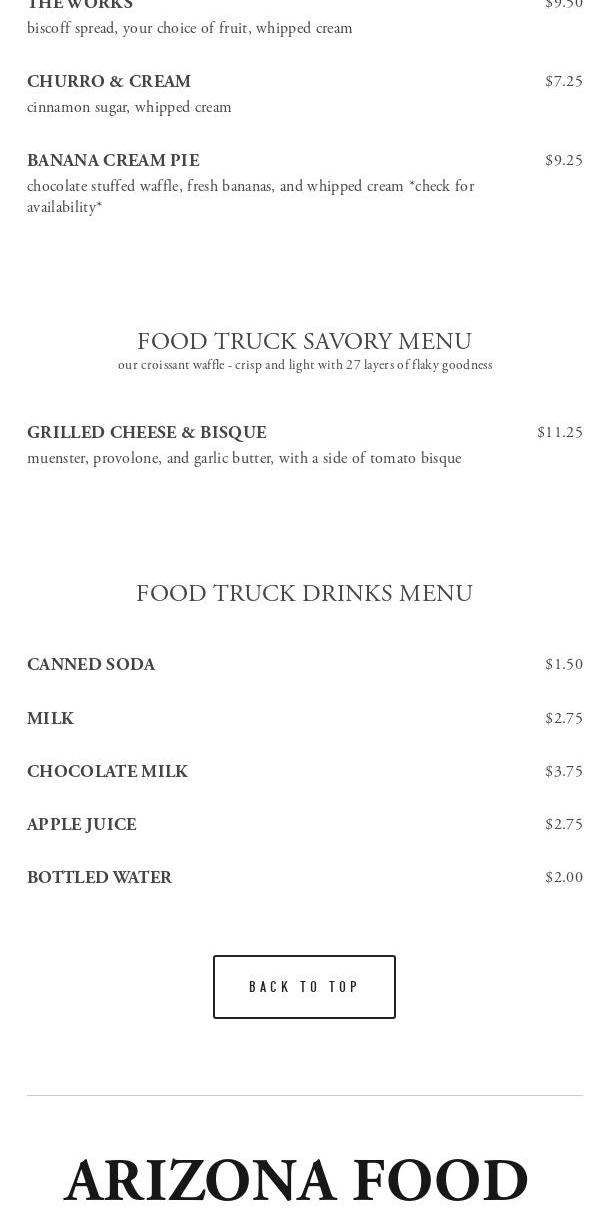 THE WORKS $9.50
biscoff spread, your choice of fruit, whipped cream

CHURRO & CREAM $7.25
cinnamon sugar, whipped cream

BANANA CREAM PIE $9.25
chocolate stuffed waffle, fresh bananas, and whipped cream *check for availability*

FOOD TRUCK SAVORY MENU
our croissant waffle - crisp and light with 27 layers of flaky goodness

GRILLED CHEESE & BISQUE $11.25
muenster, provolone, and garlic butter, with a side of tomato bisque

FOOD TRUCK DRINKS MENU

CANNED SODA $1.50

MILK $2.75

CHOCOLATE MILK $3.75

APPLE JUICE $2.75

BOTTLED WATER $2.00

BACK TO TOP

ARIZONA FOOD